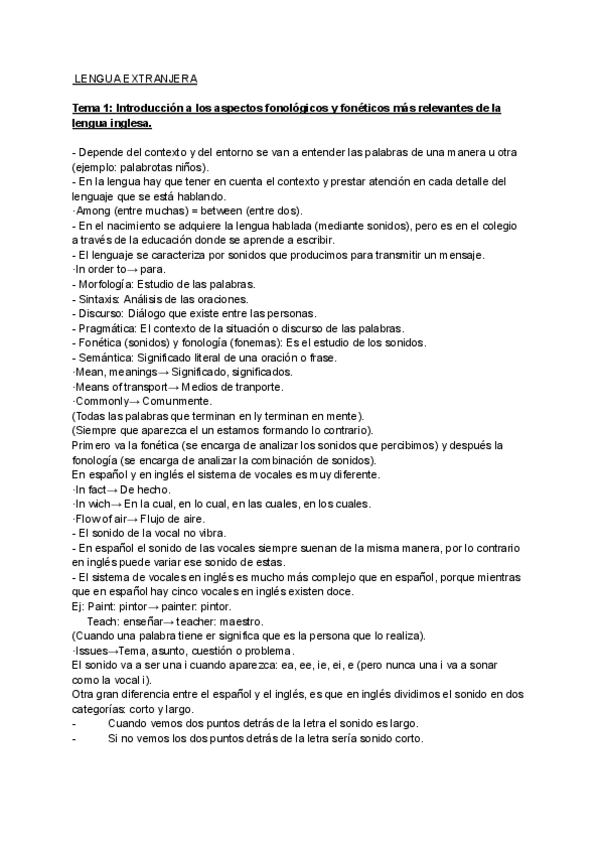 LENGUA EXTRANJERA

Tema 1: Introducción a los aspectos fonológicos y fonéticos más relevantes de la lengua inglesa.

- Depende del contexto y del entorno se van a entender las palabras de una manera u otra (ejemplo: palabrotas niños).
- En la lengua hay que tener en cuenta el contexto y prestar atención en cada detalle del lenguaje que se está hablando.
·Among (entre muchas) = between (entre dos).
- En el nacimiento se adquiere la lengua hablada (mediante sonidos), pero es en el colegio a través de la educación donde se aprende a escribir.
- El lenguaje se caracteriza por sonidos que producimos para transmitir un mensaje.
·In order to→ para.
- Morfología: Estudio de las palabras.
- Sintaxis: Análisis de las oraciones.
- Discurso: Diálogo que existe entre las personas.
- Pragmática: El contexto de la situación o discurso de las palabras.
- Fonética (sonidos) y fonología (fonemas): Es el estudio de los sonidos.
- Semántica: Significado literal de una oración o frase.
·Mean, meanings→ Significado, significados.
·Means of transport→ Medios de tranporte.
·Commonly→ Comunmente.
(Todas las palabras que terminan en ly terminan en mente).
(Siempre que aparezca el un estamos formando lo contrario).
Primero va la fonética (se encarga de analizar los sonidos que percibimos) y después la fonología (se encarga de analizar la combinación de sonidos).
En español y en inglés el sistema de vocales es muy diferente.
·In fact→ De hecho.
·In wich→ En la cual, en lo cual, en las cuales, en los cuales.
·Flow of air→ Flujo de aire.
- El sonido de la vocal no vibra.
- En español el sonido de las vocales siempre suenan de la misma manera, por lo contrario en inglés puede variar ese sonido de estas.
- El sistema de vocales en inglés es mucho más complejo que en español, porque mientras que en español hay cinco vocales en inglés existen doce.
Ej: Paint: pintor→ painter: pintor.
Teach: enseñar→ teacher: maestro.
(Cuando una palabra tiene er significa que es la persona que lo realiza).
·Issues→Tema, asunto, cuestión o problema.
El sonido va a ser una i cuando aparezca: ea, ee, ie, ei, e (pero nunca una i va a sonar como la vocal i).
Otra gran diferencia entre el español y el inglés, es que en inglés dividimos el sonido en dos categorías: corto y largo.
- Cuando vemos dos puntos detrás de la letra el sonido es largo.
- Si no vemos los dos puntos detrás de la letra sería sonido corto.